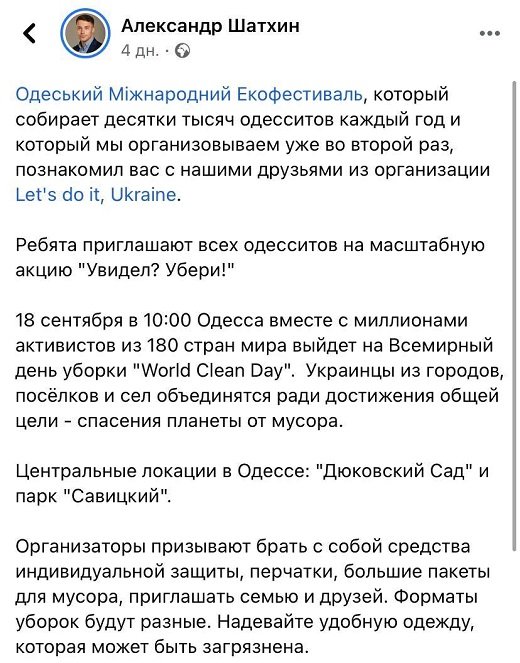 Александр Шатхин
4 дн. ·

Одеський Міжнародний Екофестиваль, который собирает десятки тысяч одесситов каждый год и который мы организовываем уже во второй раз, познакомил вас с нашими друзьями из организации Let's do it, Ukraine.

Ребята приглашают всех одесситов на масштабную акцию "Увидел? Убери!"

18 сентября в 10:00 Одесса вместе с миллионами активистов из 180 стран мира выйдет на Всемирный день уборки "World Clean Day". Украинцы из городов, посёлков и сел объединятся ради достижения общей цели - спасения планеты от мусора.

Центральные локации в Одессе: "Дюковский Сад" и парк "Савицкий".

Организаторы призывают брать с собой средства индивидуальной защиты, перчатки, большие пакеты для мусора, приглашать семью и друзей. Форматы уборок будут разные. Надевайте удобную одежду, которая может быть загрязнена.